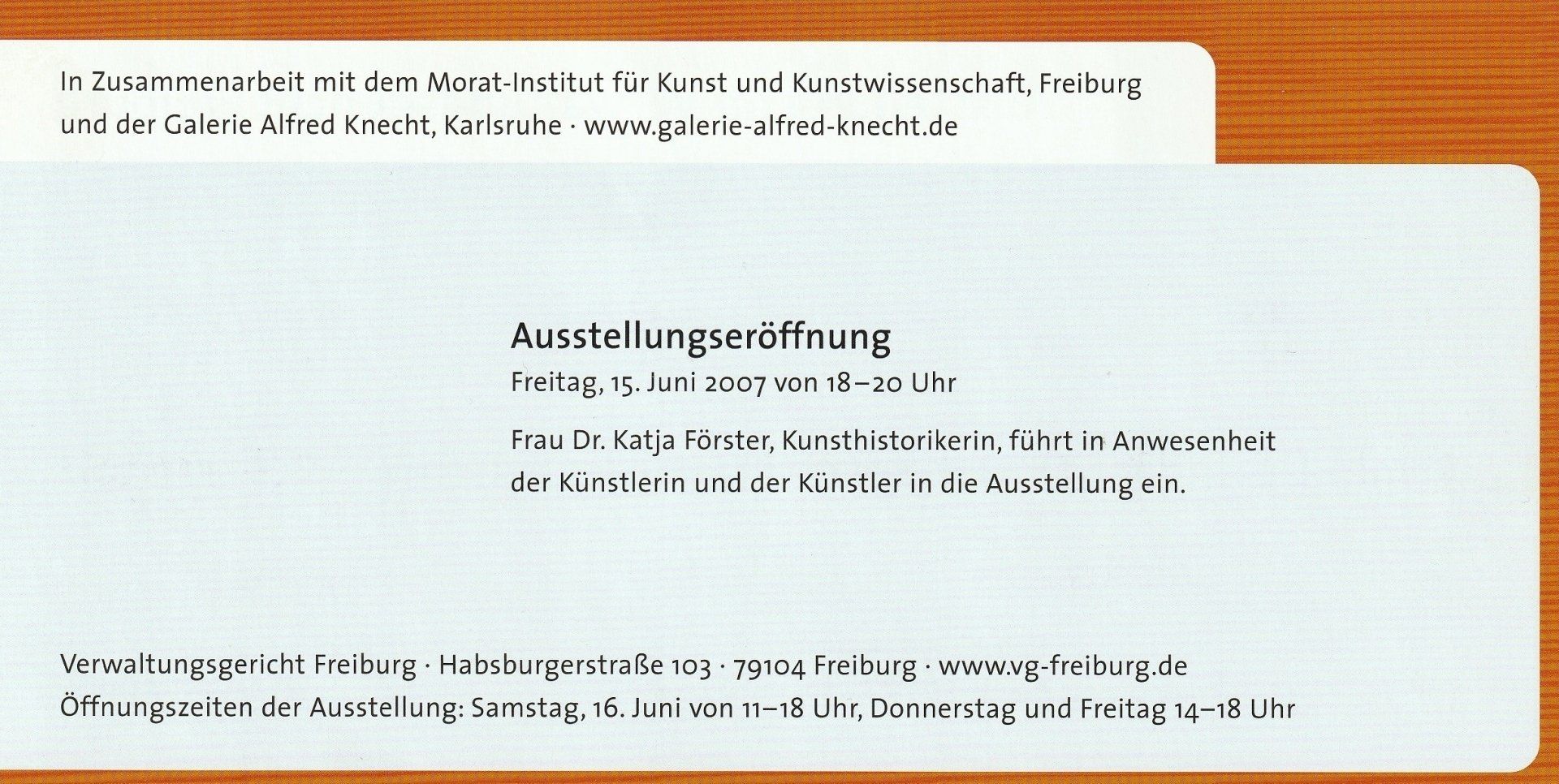 In Zusammenarbeit mit dem Morat-Institut für Kunst und Kunstwissenschaft, Freiburg und der Galerie Alfred Knecht, Karlsruhe · www.galerie-alfred-knecht.de

Ausstellungseröffnung
Freitag, 15. Juni 2007 von 18–20 Uhr

Frau Dr. Katja Förster, Kunsthistorikerin, führt in Anwesenheit der Künstlerin und der Künstler in die Ausstellung ein.

Verwaltungsgericht Freiburg · Habsburgerstraße 103 · 79104 Freiburg · www.vg-freiburg.de
Öffnungszeiten der Ausstellung: Samstag, 16. Juni von 11–18 Uhr, Donnerstag und Freitag 14–18 Uhr